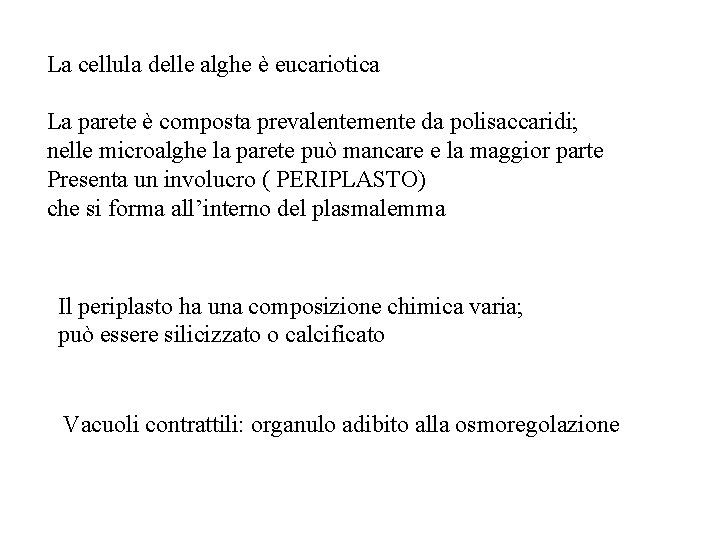 La cellula delle alghe è eucariotica

La parete è composta prevalentemente da polisaccaridi; nelle microalghe la parete può mancare e la maggior parte Presenta un involucro ( PERIPLASTO) che si forma all’interno del plasmalemma

Il periplasto ha una composizione chimica varia; può essere silicizzato o calcificato

Vacuoli contrattili: organulo adibito alla osmoregolazione